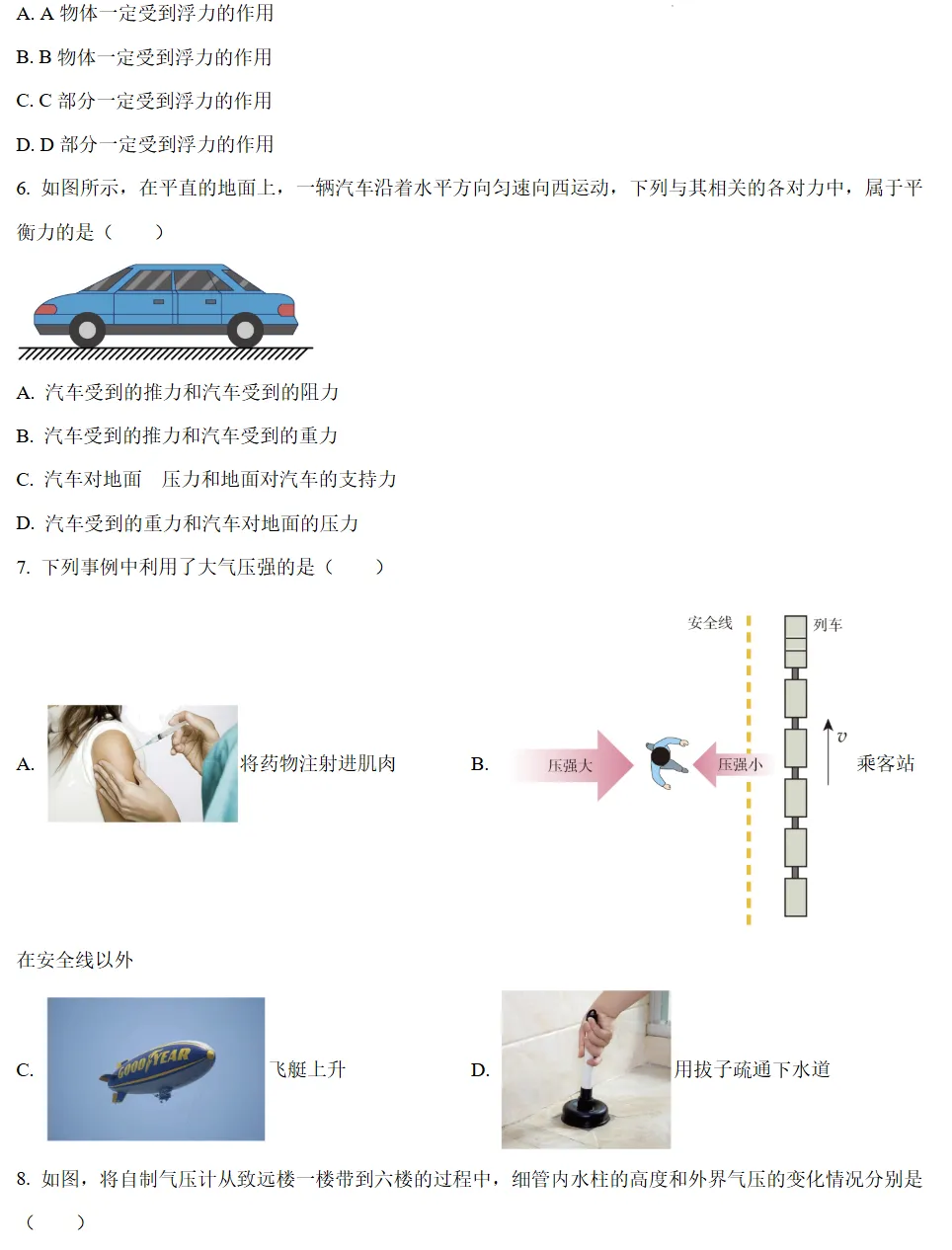 A. A 物体一定受到浮力的作用

B. B 物体一定受到浮力的作用

C. C 部分一定受到浮力的作用

D. D 部分一定受到浮力的作用

6. 如图所示，在平直的地面上，一辆汽车沿着水平方向匀速向西运动，下列与其相关的各对力中，属于平衡力的是（　　）

A. 汽车受到的推力和汽车受到的阻力

B. 汽车受到的推力和汽车受到的重力

C. 汽车对地面　压力和地面对汽车的支持力

D. 汽车受到的重力和汽车对地面的压力

7. 下列事例中利用了大气压强的是（　　）

A. 将药物注射进肌肉

B. 安全线 列车 压强大 压强小 $v$ 乘客站在安全线以外

C. GOODYEAR 飞艇上升

D. 用拔子疏通下水道

8. 如图，将自制气压计从致远楼一楼带到六楼的过程中，细管内水柱的高度和外界气压的变化情况分别是（　　）